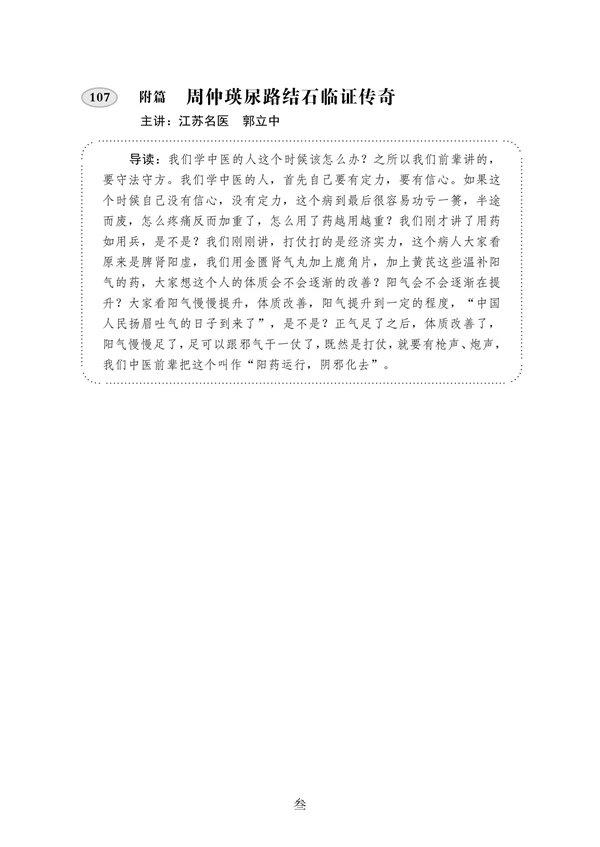 107 附篇 周仲瑛尿路结石临证传奇

主讲：江苏名医 郭立中

导读：我们学中医的人这个时候该怎么办？之所以我们前辈讲的，要守法守方。我们学中医的人，首先自己要有定力，要有信心。如果这个时候自己没有信心，没有定力，这个病到最后很容易功亏一篑，半途而废，怎么疼痛反而加重了，怎么用了药越用越重？我们刚才讲了用药如用兵，是不是？我们刚刚讲，打仗打的是经济实力，这个病人大家看原来是脾肾阳虚，我们用金匮肾气丸加上鹿角片，加上黄芪这些温补阳气的药，大家想这个人的体质会不会逐渐的改善？阳气会不会逐渐在提升？大家看阳气慢慢提升，体质改善，阳气提升到一定的程度，“中国人民扬眉吐气的日子到来了”，是不是？正气足了之后，体质改善了，阳气慢慢足了，足可以跟邪气干一仗了，既然是打仗，就要有枪声、炮声，我们中医前辈把这个叫作“阳药运行，阴邪化去”。

叁